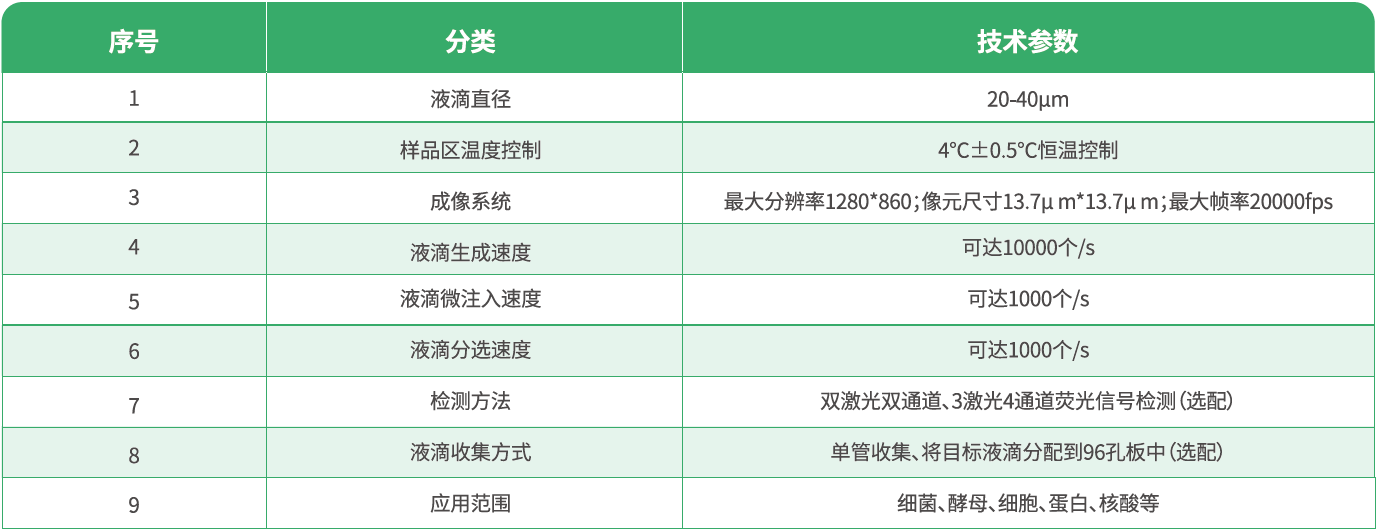 | 序号 | 分类 | 技术参数 |
|---|---|---|
| 1 | 液滴直径 | 20-40μm |
| 2 | 样品区温度控制 | 4°C±0.5°C恒温控制 |
| 3 | 成像系统 | 最大分辨率1280*860;像元尺寸13.7μm*13.7μm;最大帧率20000fps |
| 4 | 液滴生成速度 | 可达10000个/s |
| 5 | 液滴微注入速度 | 可达1000个/s |
| 6 | 液滴分选速度 | 可达1000个/s |
| 7 | 检测方法 | 双激光双通道、3激光4通道荧光信号检测(选配) |
| 8 | 液滴收集方式 | 单管收集、将目标液滴分配到96孔板中(选配) |
| 9 | 应用范围 | 细菌、酵母、细胞、蛋白、核酸等 |